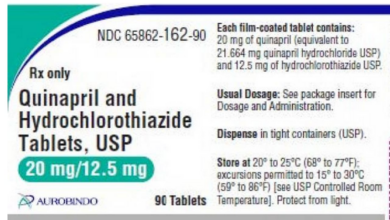 NDC 65862-162-90

Rx only

Quinapril and Hydrochlorothiazide Tablets, USP

20 mg/12.5 mg

AUROBINDO

90 Tablets

Each film-coated tablet contains: 20 mg of quinapril (equivalent to 21.664 mg quinapril hydrochloride USP) and 12.5 mg of hydrochlorothiazide USP.

Usual Dosage: See package insert for Dosage and Administration.

Dispense in tight containers (USP).

Store at 20° to 25°C (68° to 77°F); excursions permitted to 15° to 30°C (59° to 86°F) [see USP Controlled Room Temperature]. Protect from light.